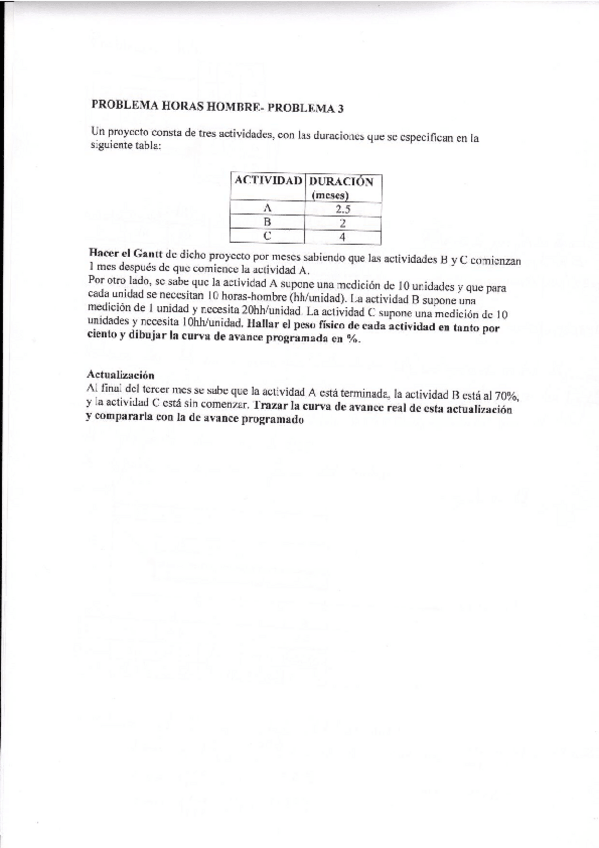 PROBLEMA HORAS HOMBRE- PROBLEMA 3

Un proyecto consta de tres actividades, con las duraciones que se especifican en la siguiente tabla:

| ACTIVIDAD | DURACIÓN (meses) |
|---|---|
| A | 2.5 |
| B | 2 |
| C | 4 |

Hacer el Gantt de dicho proyecto por meses sabiendo que las actividades B y C comienzan 1 mes después de que comience la actividad A.
Por otro lado, se sabe que la actividad A supone una medición de 10 unidades y que para cada unidad se necesitan 10 horas-hombre (hh/unidad). La actividad B supone una medición de 1 unidad y necesita 20hh/unidad. La actividad C supone una medición de 10 unidades y necesita 10hh/unidad. Hallar el peso físico de cada actividad en tanto por ciento y dibujar la curva de avance programada en %.

Actualización
Al final del tercer mes se sabe que la actividad A está terminada, la actividad B está al 70%, y la actividad C está sin comenzar. Trazar la curva de avance real de esta actualización y compararla con la de avance programado